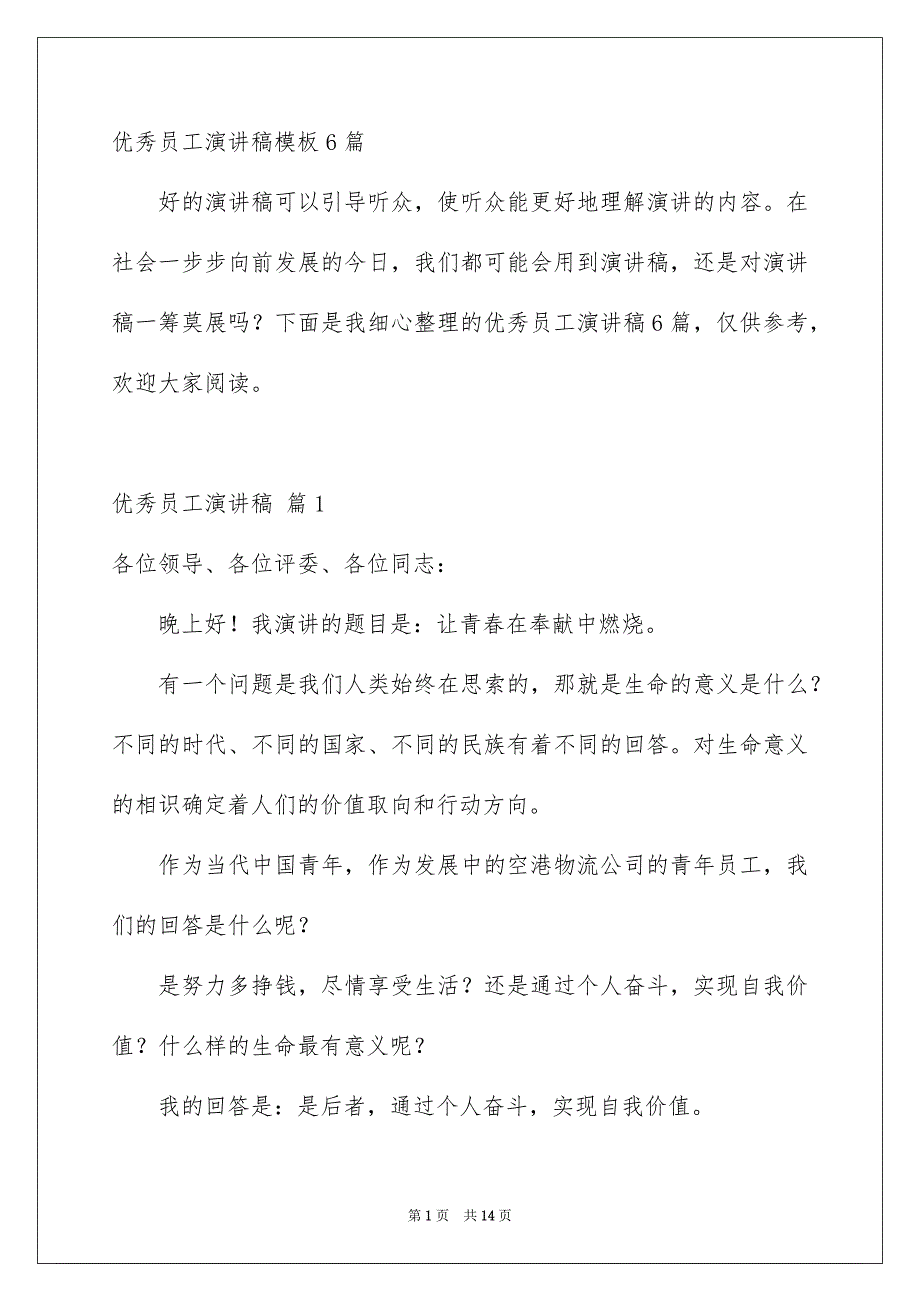 优秀员工演讲稿模板6篇

好的演讲稿可以引导听众，使听众能更好地理解演讲的内容。在社会一步步向前发展的今日，我们都可能会用到演讲稿，还是对演讲稿一筹莫展吗？下面是我细心整理的优秀员工演讲稿6篇，仅供参考，欢迎大家阅读。

优秀员工演讲稿 篇1

各位领导、各位评委、各位同志：

晚上好！我演讲的题目是：让青春在奉献中燃烧。

有一个问题是我们人类始终在思索的，那就是生命的意义是什么？不同的时代、不同的国家、不同的民族有着不同的回答。对生命意义的相识确定着人们的价值取向和行动方向。

作为当代中国青年，作为发展中的空港物流公司的青年员工，我们的回答是什么呢？

是努力多挣钱，尽情享受生活？还是通过个人奋斗，实现自我价值？什么样的生命最有意义呢？

我的回答是：是后者，通过个人奋斗，实现自我价值。

第1页 共14页